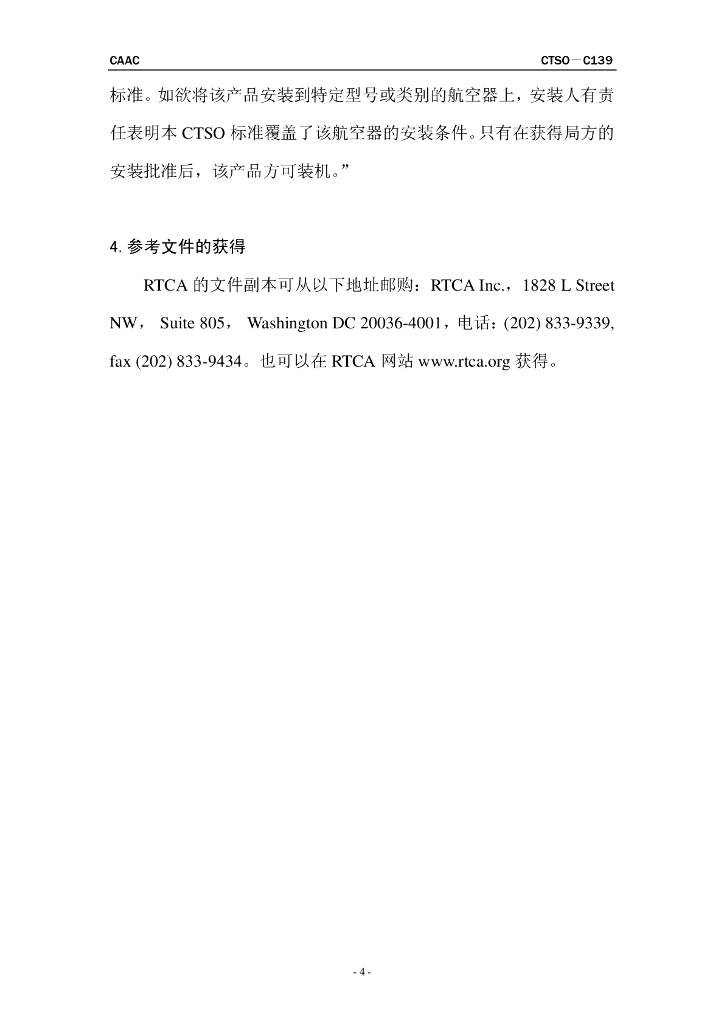 CAAC CTSO－C139

标准。如欲将该产品安装到特定型号或类别的航空器上，安装人有责任表明本 CTSO 标准覆盖了该航空器的安装条件。只有在获得局方的安装批准后，该产品方可装机。”

4. 参考文件的获得

RTCA 的文件副本可从以下地址邮购：RTCA Inc.，1828 L Street NW， Suite 805， Washington DC 20036-4001，电话：(202) 833-9339, fax (202) 833-9434。也可以在 RTCA 网站 www.rtca.org 获得。

- 4 -